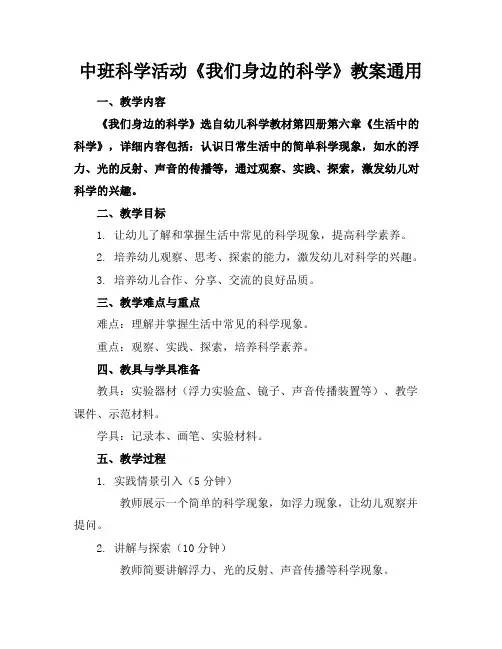 中班科学活动《我们身边的科学》教案通用

一、教学内容

《我们身边的科学》选自幼儿科学教材第四册第六章《生活中的科学》，详细内容包括：认识日常生活中的简单科学现象，如水的浮力、光的反射、声音的传播等，通过观察、实践、探索，激发幼儿对科学的兴趣。

二、教学目标

1. 让幼儿了解和掌握生活中常见的科学现象，提高科学素养。

2. 培养幼儿观察、思考、探索的能力，激发幼儿对科学的兴趣。

3. 培养幼儿合作、分享、交流的良好品质。

三、教学难点与重点

难点：理解并掌握生活中常见的科学现象。

重点：观察、实践、探索，培养科学素养。

四、教具与学具准备

教具：实验器材（浮力实验盒、镜子、声音传播装置等）、教学课件、示范材料。

学具：记录本、画笔、实验材料。

五、教学过程

1. 实践情景引入（5分钟）

教师展示一个简单的科学现象，如浮力现象，让幼儿观察并提问。

2. 讲解与探索（10分钟）

教师简要讲解浮力、光的反射、声音传播等科学现象。